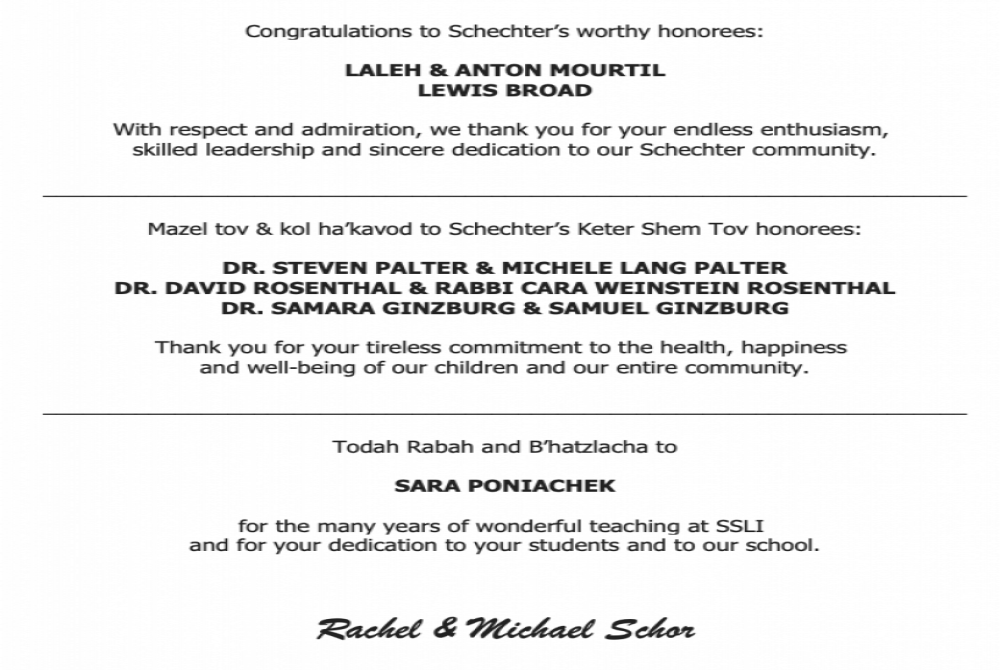 Congratulations to Schechter's worthy honorees:

LALEH & ANTON MOURTIL
LEWIS BROAD

With respect and admiration, we thank you for your endless enthusiasm, skilled leadership and sincere dedication to our Schechter community.

Mazel tov & kol ha'kavod to Schechter's Keter Shem Tov honorees:

DR. STEVEN PALTER & MICHELE LANG PALTER
DR. DAVID ROSENTHAL & RABBI CARA WEINSTEIN ROSENTHAL
DR. SAMARA GINZBURG & SAMUEL GINZBURG

Thank you for your tireless commitment to the health, happiness and well-being of our children and our entire community.

Todah Rabah and B'hatzlacha to

SARA PONIACHEK

for the many years of wonderful teaching at SSLI and for your dedication to your students and to our school.

Rachel & Michael Schor